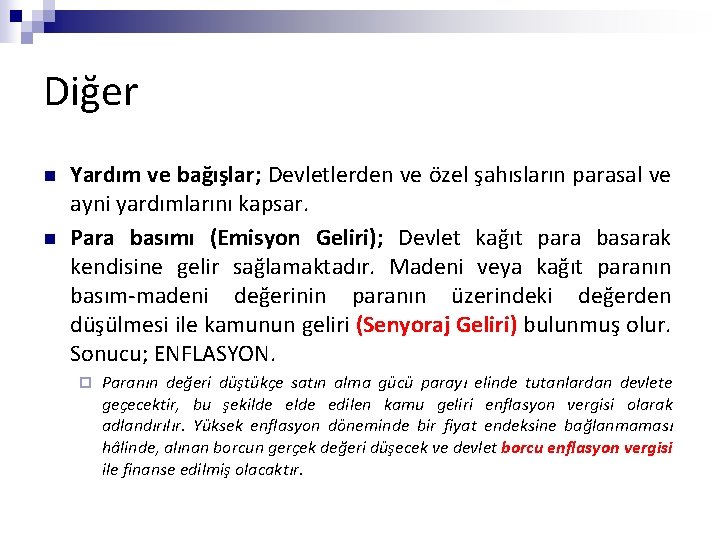 Diğer

Yardım ve bağışlar; Devletlerden ve özel şahısların parasal ve ayni yardımlarını kapsar.

Para basımı (Emisyon Geliri); Devlet kağıt para basarak kendisine gelir sağlamaktadır. Madeni veya kağıt paranın basım-madeni değerinin paranın üzerindeki değerden düşülmesi ile kamunun geliri (Senyoraj Geliri) bulunmuş olur. Sonucu; ENFLASYON.

Paranın değeri düştükçe satın alma gücü parayı elinde tutanlardan devlete geçecektir, bu şekilde elde edilen kamu geliri enflasyon vergisi olarak adlandırılır. Yüksek enflasyon döneminde bir fiyat endeksine bağlanmaması hâlinde, alınan borcun gerçek değeri düşecek ve devlet borcu enflasyon vergisi ile finanse edilmiş olacaktır.